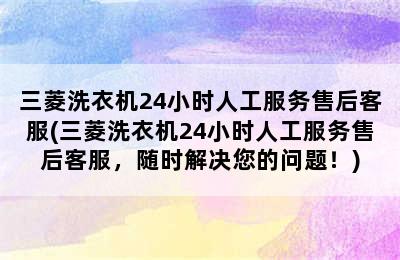 三菱洗衣机24小时人工服务售后客服(三菱洗衣机24小时人工服务售后客服，随时解决您的问题！)